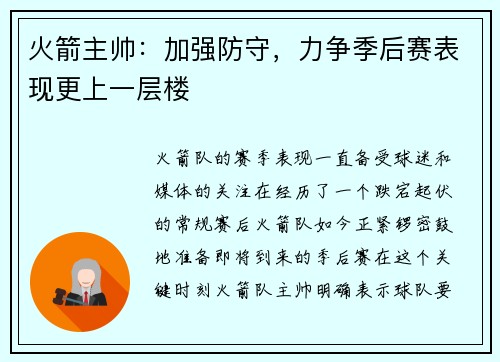 火箭主帅：加强防守，力争季后赛表现更上一层楼

火箭队的赛季表现一直备受球迷和媒体的关注在经历了一个跌宕起伏的常规赛后火箭队如今正紧锣密鼓地准备即将到来的季后赛在这个关键时刻火箭队主帅明确表示球队要